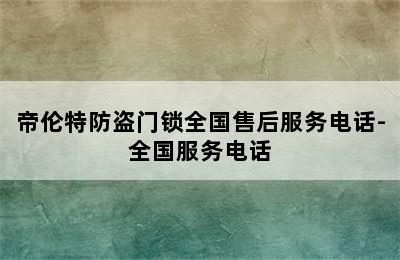 帝伦特防盗门锁全国售后服务电话-全国服务电话